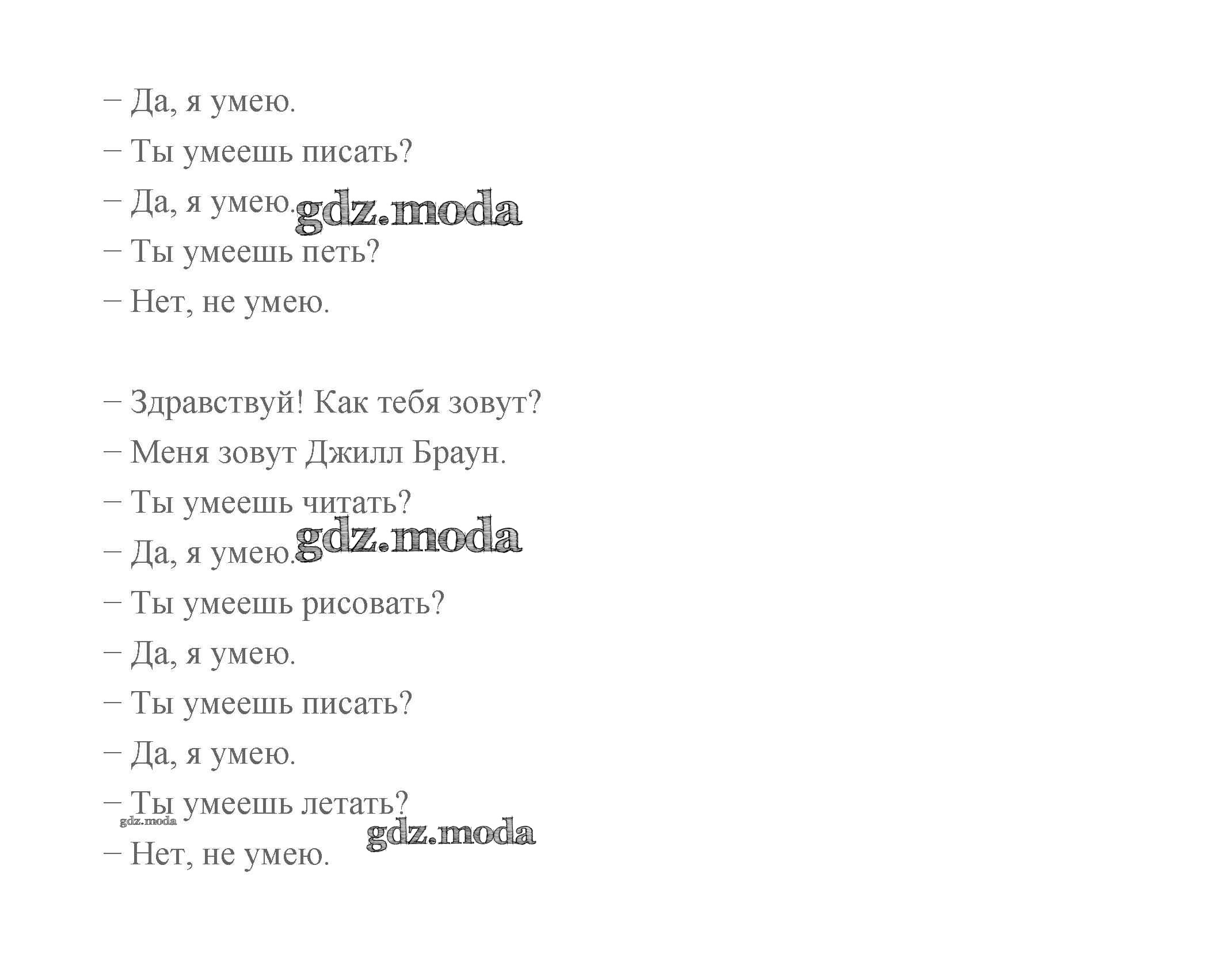 – Да, я умею.

– Ты умеешь писать?

– Да, я умею. gdz.moda

– Ты умеешь петь?

– Нет, не умею.

– Здравствуй! Как тебя зовут?

– Меня зовут Джилл Браун.

– Ты умеешь читать?

– Да, я умею. gdz.moda

– Ты умеешь рисовать?

– Да, я умею.

– Ты умеешь писать?

– Да, я умею.

– Ты умеешь летать?

gdz.moda

gdz.moda

– Нет, не умею.